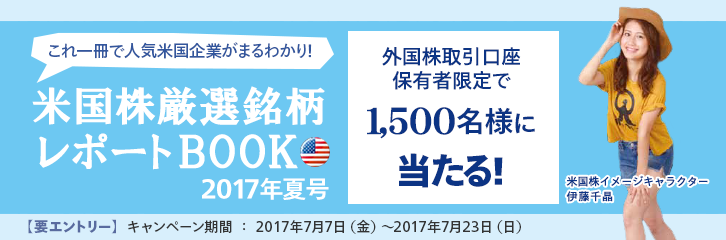 これ一冊で人気米国企業がまるわかり!

米国株厳選銘柄
レポートBOOK
2017年夏号

外国株取引口座
保有者限定で
1,500名様に
当たる!

米国株イメージキャラクター
伊藤千晶

【要エントリー】 キャンペーン期間 ： 2017年7月7日（金）～2017年7月23日（日）